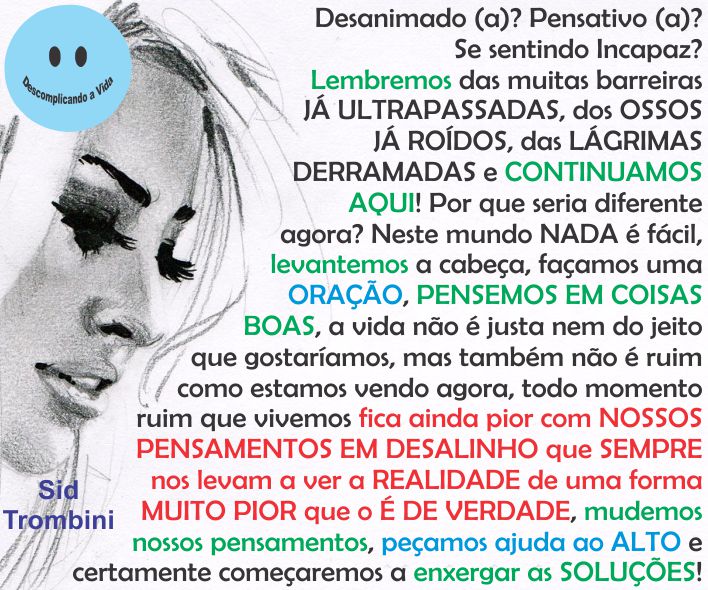 Descomplicando a Vida

Desanimado (a)? Pensativo (a)? Se sentindo Incapaz? Lembremos das muitas barreiras JÁ ULTRAPASSADAS, dos OSSOS JÁ ROÍDOS, das LÁGRIMAS DERRAMADAS e CONTINUAMOS AQUI! Por que seria diferente agora? Neste mundo NADA é fácil, levantemos a cabeça, façamos uma ORAÇÃO, PENSEMOS EM COISAS BOAS, a vida não é justa nem do jeito que gostaríamos, mas também não é ruim como estamos vendo agora, todo momento ruim que vivemos fica ainda pior com NOSSOS PENSAMENTOS EM DESALINHO que SEMPRE nos levam a ver a REALIDADE de uma forma MUITO PIOR que o É DE VERDADE, mudemos nossos pensamentos, peçamos ajuda ao ALTO e certamente começaremos a enxergar as SOLUÇÕES!

Sid Trombini